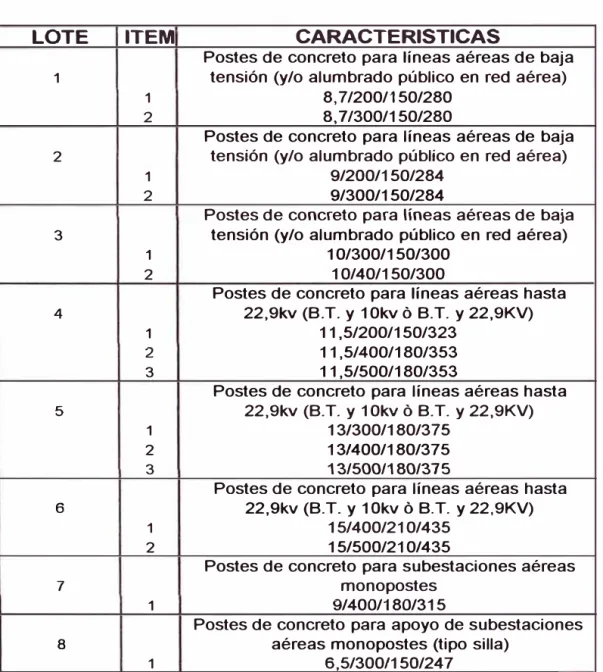 | LOTE | ITEM | CARACTERISTICAS |
|---|---|---|
| 1 | | Postes de concreto para líneas aéreas de baja tensión (y/o alumbrado público en red aérea) |
| | 1 | 8,7/200/150/280 |
| | 2 | 8,7/300/150/280 |
| 2 | | Postes de concreto para líneas aéreas de baja tensión (y/o alumbrado público en red aérea) |
| | 1 | 9/200/150/284 |
| | 2 | 9/300/150/284 |
| 3 | | Postes de concreto para líneas aéreas de baja tensión (y/o alumbrado público en red aérea) |
| | 1 | 10/300/150/300 |
| | 2 | 10/40/150/300 |
| 4 | | Postes de concreto para líneas aéreas hasta 22,9kv (B.T. y 10kv ò B.T. y 22,9KV) |
| | 1 | 11,5/200/150/323 |
| | 2 | 11,5/400/180/353 |
| | 3 | 11,5/500/180/353 |
| 5 | | Postes de concreto para líneas aéreas hasta 22,9kv (B.T. y 10kv ò B.T. y 22,9KV) |
| | 1 | 13/300/180/375 |
| | 2 | 13/400/180/375 |
| | 3 | 13/500/180/375 |
| 6 | | Postes de concreto para líneas aéreas hasta 22,9kv (B.T. y 10kv ò B.T. y 22,9KV) |
| | 1 | 15/400/210/435 |
| | 2 | 15/500/210/435 |
| 7 | | Postes de concreto para subestaciones aéreas monopostes |
| | 1 | 9/400/180/315 |
| 8 | | Postes de concreto para apoyo de subestaciones aéreas monopostes (tipo silla) |
| | 1 | 6,5/300/150/247 |